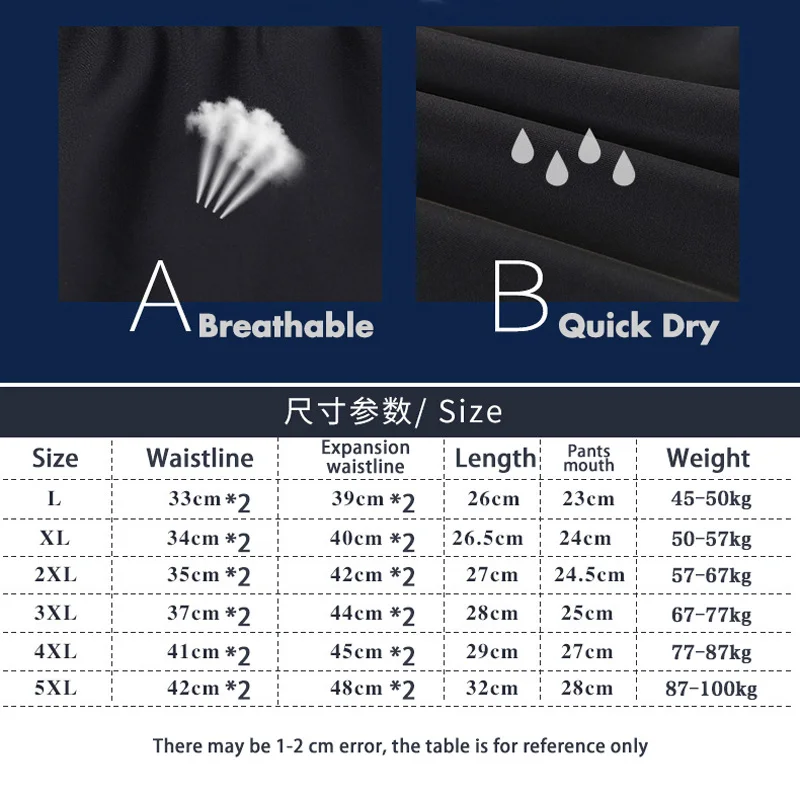 A Breathable

B Quick Dry

尺寸参数/ Size

| Size | Waistline | Expansion waistline | Length | Pants mouth | Weight |
|---|---|---|---|---|---|
| L | 33cm *2 | 39cm *2 | 26cm | 23cm | 45-50kg |
| XL | 34cm *2 | 40cm *2 | 26.5cm | 24cm | 50-57kg |
| 2XL | 35cm *2 | 42cm *2 | 27cm | 24.5cm | 57-67kg |
| 3XL | 37cm *2 | 44cm *2 | 28cm | 25cm | 67-77kg |
| 4XL | 41cm *2 | 45cm *2 | 29cm | 27cm | 77-87kg |
| 5XL | 42cm *2 | 48cm *2 | 32cm | 28cm | 87-100kg |

There may be 1-2 cm error, the table is for reference only